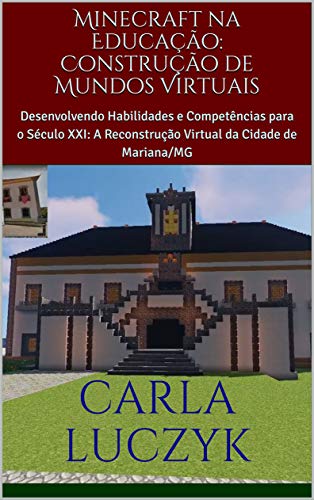 Minecraft na Educação: Construção de Mundos Virtuais

Desenvolvendo Habilidades e Competências para o Século XXI: A Reconstrução Virtual da Cidade de Mariana/MG

Carla Luczyk